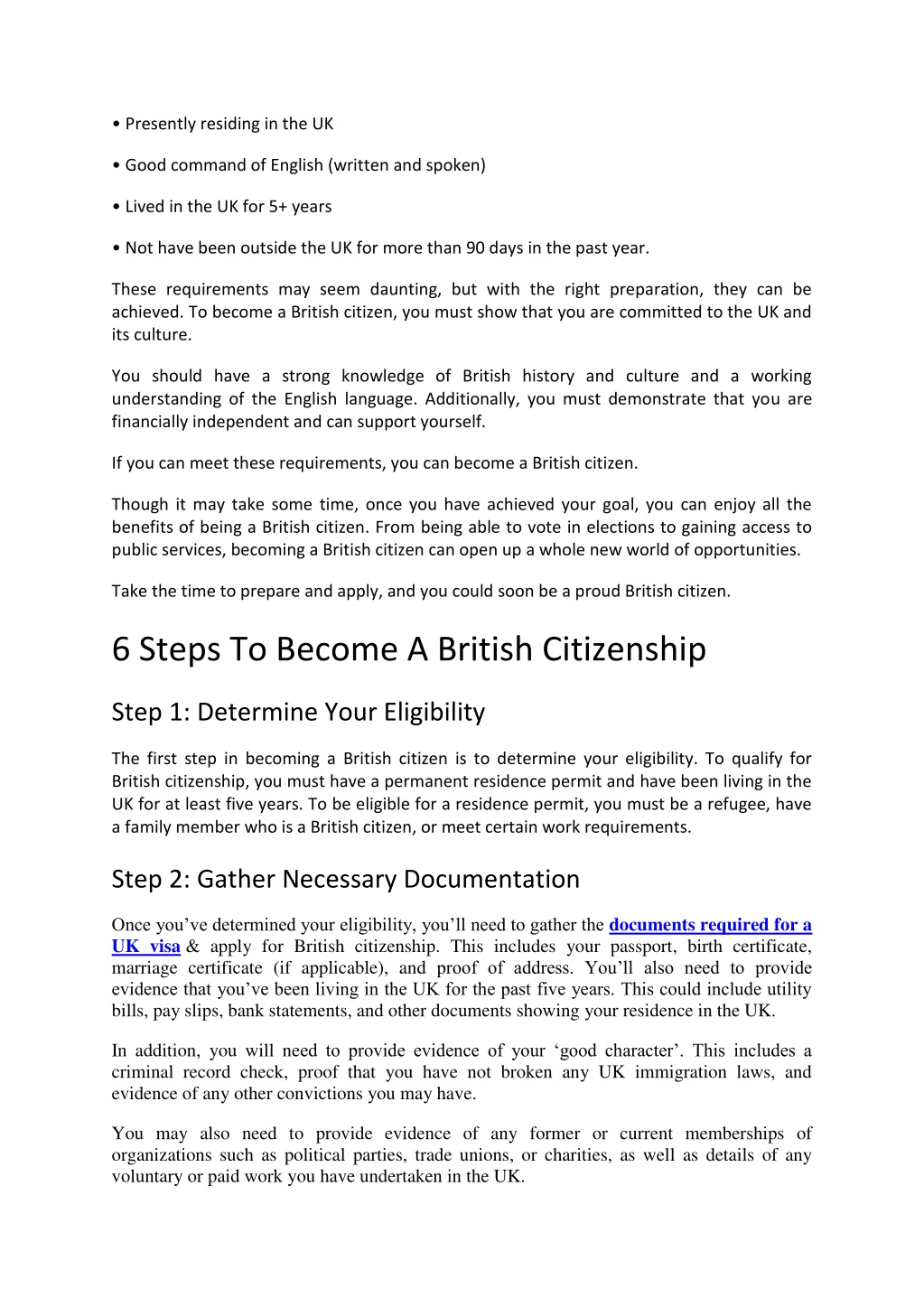 • Presently residing in the UK

• Good command of English (written and spoken)

• Lived in the UK for 5+ years

• Not have been outside the UK for more than 90 days in the past year.

These requirements may seem daunting, but with the right preparation, they can be achieved. To become a British citizen, you must show that you are committed to the UK and its culture.

You should have a strong knowledge of British history and culture and a working understanding of the English language. Additionally, you must demonstrate that you are financially independent and can support yourself.

If you can meet these requirements, you can become a British citizen.

Though it may take some time, once you have achieved your goal, you can enjoy all the benefits of being a British citizen. From being able to vote in elections to gaining access to public services, becoming a British citizen can open up a whole new world of opportunities.

Take the time to prepare and apply, and you could soon be a proud British citizen.

6 Steps To Become A British Citizenship

Step 1: Determine Your Eligibility

The first step in becoming a British citizen is to determine your eligibility. To qualify for British citizenship, you must have a permanent residence permit and have been living in the UK for at least five years. To be eligible for a residence permit, you must be a refugee, have a family member who is a British citizen, or meet certain work requirements.

Step 2: Gather Necessary Documentation

Once you've determined your eligibility, you'll need to gather the documents required for a UK visa & apply for British citizenship. This includes your passport, birth certificate, marriage certificate (if applicable), and proof of address. You'll also need to provide evidence that you've been living in the UK for the past five years. This could include utility bills, pay slips, bank statements, and other documents showing your residence in the UK.

In addition, you will need to provide evidence of your 'good character'. This includes a criminal record check, proof that you have not broken any UK immigration laws, and evidence of any other convictions you may have.

You may also need to provide evidence of any former or current memberships of organizations such as political parties, trade unions, or charities, as well as details of any voluntary or paid work you have undertaken in the UK.